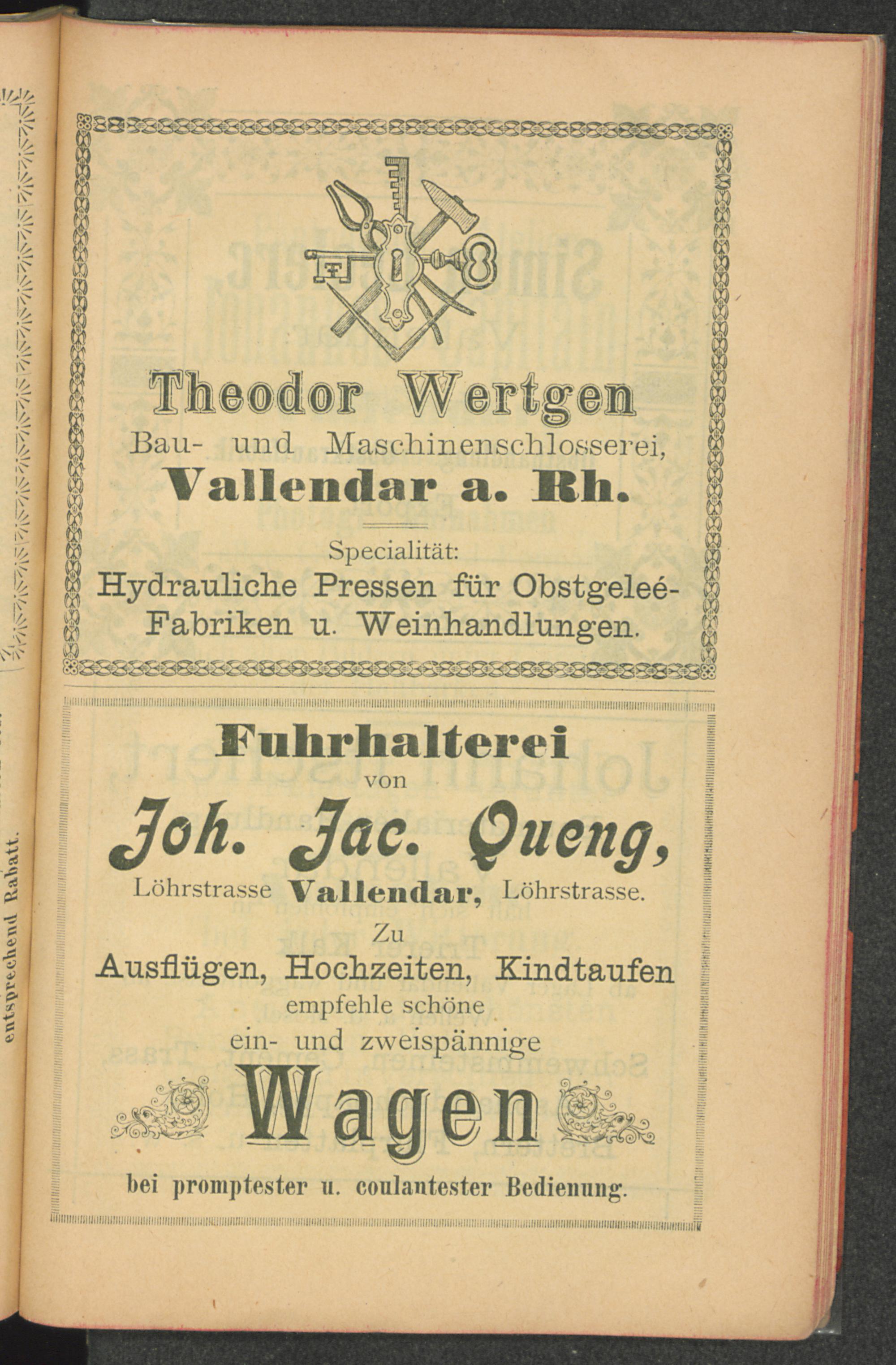 entsprechend Rabatt.

Theodor Wertgen
Bau- und Maschinenschlosserei,
Vallendar a. Rh.

Specialität:
Hydrauliche Pressen für Obstgeleé-Fabriken u. Weinhandlungen.

Fuhrhalterei
von
Joh. Jac. Queng,
Löhrstrasse Vallendar, Löhrstrasse.
Zu
Ausflügen, Hochzeiten, Kindtaufen
empfehle schöne
ein- und zweispännige
Wagen
bei promptester u. coulantester Bedienung.